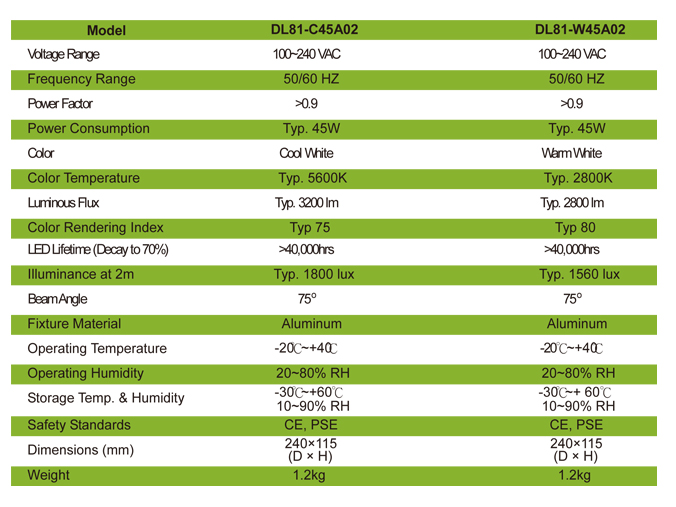 | Model | DL81-C45A02 | DL81-W45A02 |
|---|---|---|
| Voltage Range | 100~240 VAC | 100~240 VAC |
| Frequency Range | 50/60 HZ | 50/60 HZ |
| Power Factor | >0.9 | >0.9 |
| Power Consumption | Typ. 45W | Typ. 45W |
| Color | Cool White | Warm White |
| Color Temperature | Typ. 5600K | Typ. 2800K |
| Luminous Flux | Typ. 3200 lm | Typ. 2800 lm |
| Color Rendering Index | Typ 75 | Typ 80 |
| LED Lifetime (Decay to 70%) | >40,000hrs | >40,000hrs |
| Illuminance at 2m | Typ. 1800 lux | Typ. 1560 lux |
| Beam Angle | 75° | 75° |
| Fixture Material | Aluminum | Aluminum |
| Operating Temperature | -20℃~+40℃ | -20℃~+40℃ |
| Operating Humidity | 20~80% RH | 20~80% RH |
| Storage Temp. & Humidity | -30℃~+60℃ 10~90% RH | -30℃~+ 60℃ 10~90% RH |
| Safety Standards | CE, PSE | CE, PSE |
| Dimensions (mm) | 240×115 (D × H) | 240×115 (D × H) |
| Weight | 1.2kg | 1.2kg |